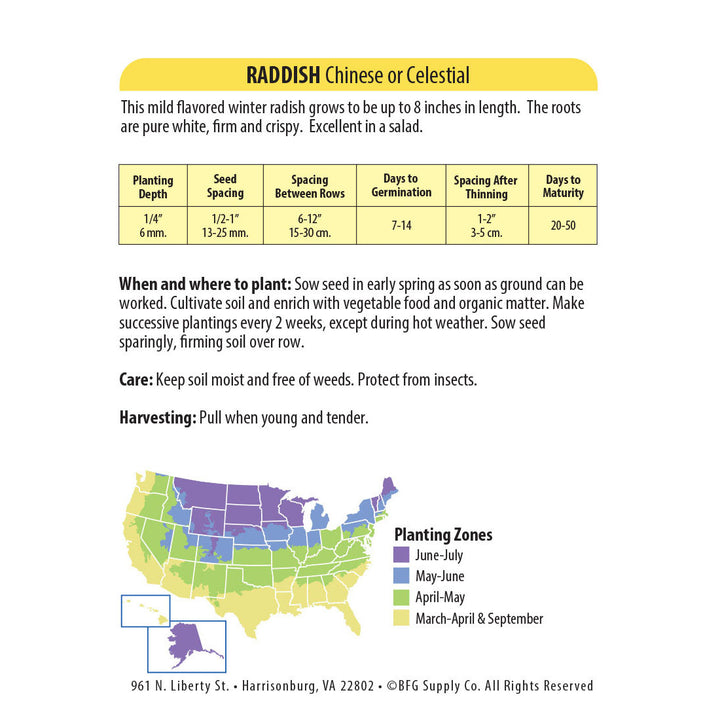 RADDISH Chinese or Celestial

This mild flavored winter radish grows to be up to 8 inches in length. The roots are pure white, firm and crispy. Excellent in a salad.

| Planting Depth | Seed Spacing | Spacing Between Rows | Days to Germination | Spacing After Thinning | Days to Maturity |
|---|---|---|---|---|---|
| 1/4" 6 mm. | 1/2-1" 13-25 mm. | 6-12" 15-30 cm. | 7-14 | 1-2" 3-5 cm. | 20-50 |

When and where to plant: Sow seed in early spring as soon as ground can be worked. Cultivate soil and enrich with vegetable food and organic matter. Make successive plantings every 2 weeks, except during hot weather. Sow seed sparingly, firming soil over row.

Care: Keep soil moist and free of weeds. Protect from insects.

Harvesting: Pull when young and tender.

Planting Zones
June-July
May-June
April-May
March-April & September

961 N. Liberty St. • Harrisonburg, VA 22802 • ©BFG Supply Co. All Rights Reserved